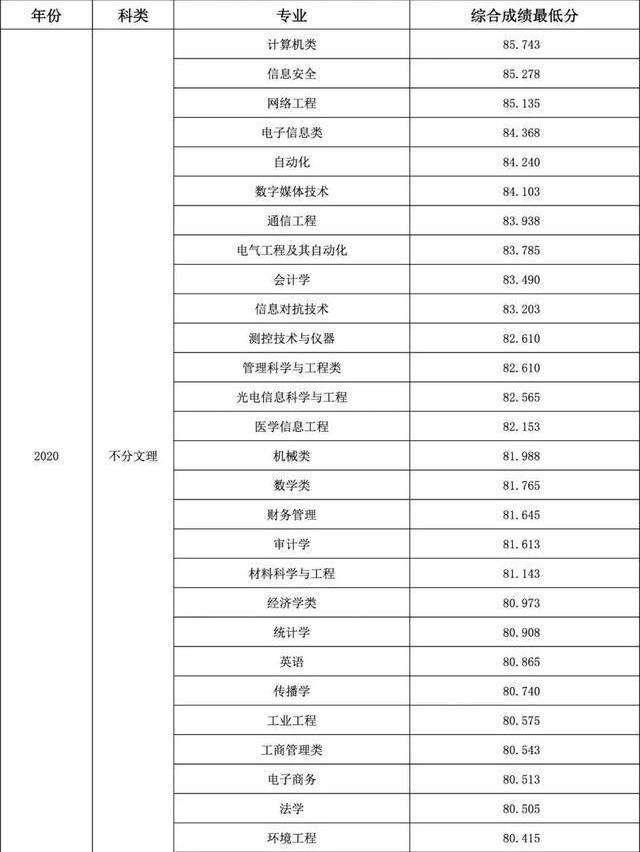 | 年份 | 科类 | 专业 | 综合成绩最低分 |
|---|---|---|---|
| 2020 | 不分文理 | 计算机类 | 85.743 |
| | | 信息安全 | 85.278 |
| | | 网络工程 | 85.135 |
| | | 电子信息类 | 84.368 |
| | | 自动化 | 84.240 |
| | | 数字媒体技术 | 84.103 |
| | | 通信工程 | 83.938 |
| | | 电气工程及其自动化 | 83.785 |
| | | 会计学 | 83.490 |
| | | 信息对抗技术 | 83.203 |
| | | 测控技术与仪器 | 82.610 |
| | | 管理科学与工程类 | 82.610 |
| | | 光电信息科学与工程 | 82.565 |
| | | 医学信息工程 | 82.153 |
| | | 机械类 | 81.988 |
| | | 数学类 | 81.765 |
| | | 财务管理 | 81.645 |
| | | 审计学 | 81.613 |
| | | 材料科学与工程 | 81.143 |
| | | 经济学类 | 80.973 |
| | | 统计学 | 80.908 |
| | | 英语 | 80.865 |
| | | 传播学 | 80.740 |
| | | 工业工程 | 80.575 |
| | | 工商管理类 | 80.543 |
| | | 电子商务 | 80.513 |
| | | 法学 | 80.505 |
| | | 环境工程 | 80.415 |